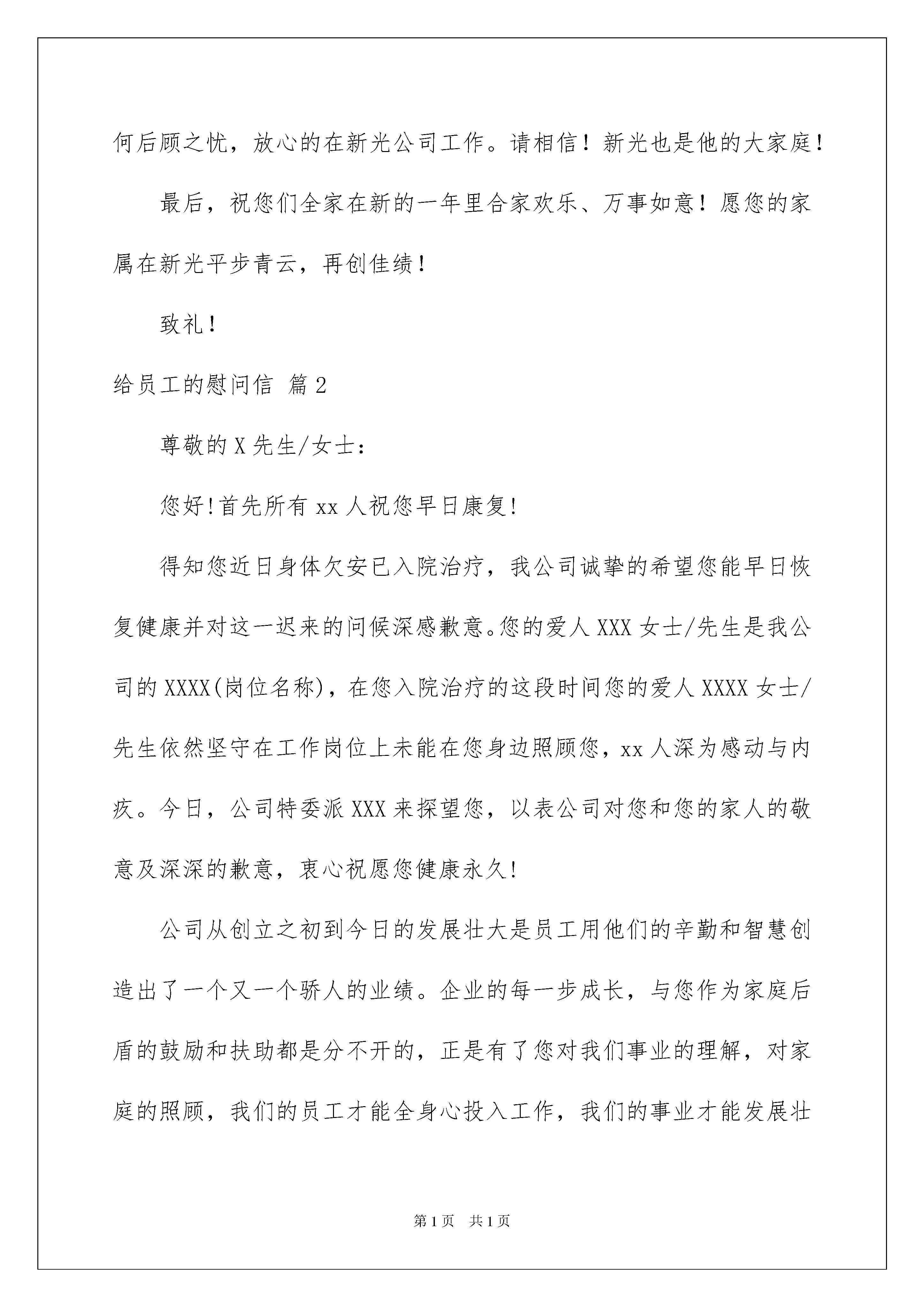 何后顾之忧，放心的在新光公司工作。请相信！新光也是他的大家庭！

最后，祝您们全家在新的一年里合家欢乐、万事如意！愿您的家属在新光平步青云，再创佳绩！

致礼！

给员工的慰问信 篇2

尊敬的X先生/女士：

您好!首先所有xx人祝您早日康复!

得知您近日身体欠安已入院治疗，我公司诚挚的希望您能早日恢复健康并对这一迟来的问候深感歉意。您的爱人XXX女士/先生是我公司的XXXX(岗位名称)，在您入院治疗的这段时间您的爱人XXXX女士/先生依然坚守在工作岗位上未能在您身边照顾您，xx人深为感动与内疚。今日，公司特委派XXX来探望您，以表公司对您和您的家人的敬意及深深的歉意，衷心祝愿您健康永久!

公司从创立之初到今日的发展壮大是员工用他们的辛勤和智慧创造出了一个又一个骄人的业绩。企业的每一步成长，与您作为家庭后盾的鼓励和扶助都是分不开的，正是有了您对我们事业的理解，对家庭的照顾，我们的员工才能全身心投入工作，我们的事业才能发展壮

第1页 共1页